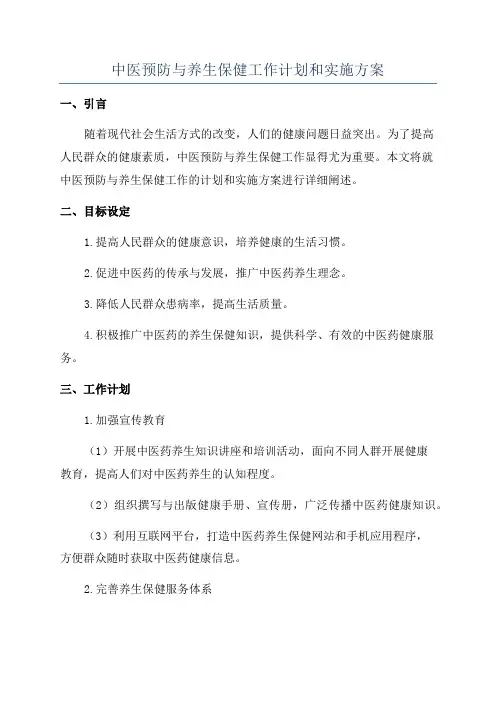 中医预防与养生保健工作计划和实施方案

一、引言

随着现代社会生活方式的改变，人们的健康问题日益突出。为了提高人民群众的健康素质，中医预防与养生保健工作显得尤为重要。本文将就中医预防与养生保健工作的计划和实施方案进行详细阐述。

二、目标设定

1.提高人民群众的健康意识，培养健康的生活习惯。

2.促进中医药的传承与发展，推广中医药养生理念。

3.降低人民群众患病率，提高生活质量。

4.积极推广中医药的养生保健知识，提供科学、有效的中医药健康服务。

三、工作计划

1.加强宣传教育

（1）开展中医药养生知识讲座和培训活动，面向不同人群开展健康教育，提高人们对中医药养生的认知程度。

（2）组织撰写与出版健康手册、宣传册，广泛传播中医药健康知识。

（3）利用互联网平台，打造中医药养生保健网站和手机应用程序，方便群众随时获取中医药健康信息。

2.完善养生保健服务体系